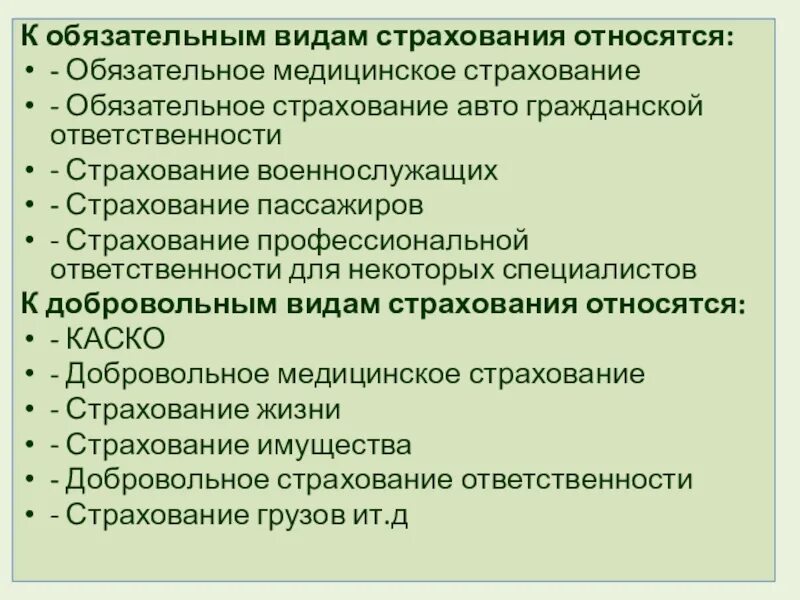 К обязательным видам страхования относятся:
• - Обязательное медицинское страхование
• - Обязательное страхование авто гражданской ответственности
• - Страхование военнослужащих
• - Страхование пассажиров
• - Страхование профессиональной ответственности для некоторых специалистов
К добровольным видам страхования относятся:
• - КАСКО
• - Добровольное медицинское страхование
• - Страхование жизни
• - Страхование имущества
• - Добровольное страхование ответственности
• - Страхование грузов ит.д